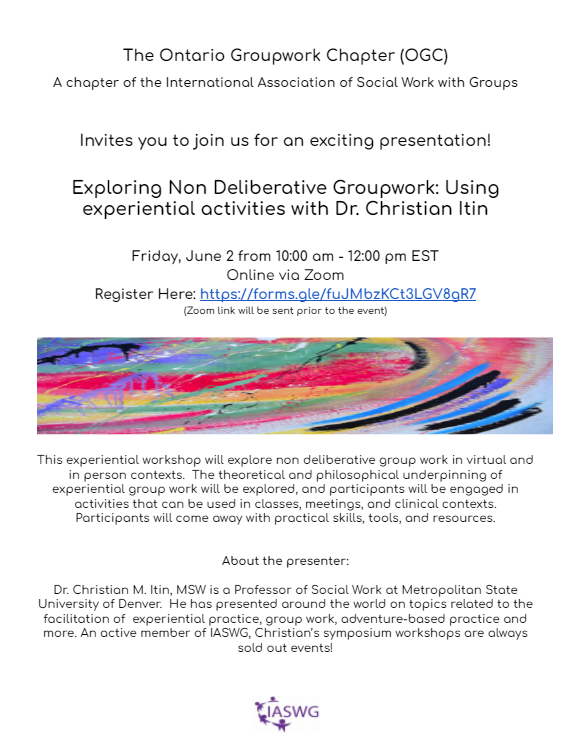 The Ontario Groupwork Chapter (OGC)
A chapter of the International Association of Social Work with Groups

Invites you to join us for an exciting presentation!

Exploring Non Deliberative Groupwork: Using experiential activities with Dr. Christian Itin

Friday, June 2 from 10:00 am - 12:00 pm EST
Online via Zoom
Register Here: https://forms.gle/fuJMbzKCt3LGV8gR7
(Zoom link will be sent prior to the event)

This experiential workshop will explore non deliberative group work in virtual and in person contexts. The theoretical and philosophical underpinning of experiential group work will be explored, and participants will be engaged in activities that can be used in classes, meetings, and clinical contexts. Participants will come away with practical skills, tools, and resources.

About the presenter:

Dr. Christian M. Itin, MSW is a Professor of Social Work at Metropolitan State University of Denver. He has presented around the world on topics related to the facilitation of experiential practice, group work, adventure-based practice and more. An active member of IASWG, Christian's symposium workshops are always sold out events!

IASWG